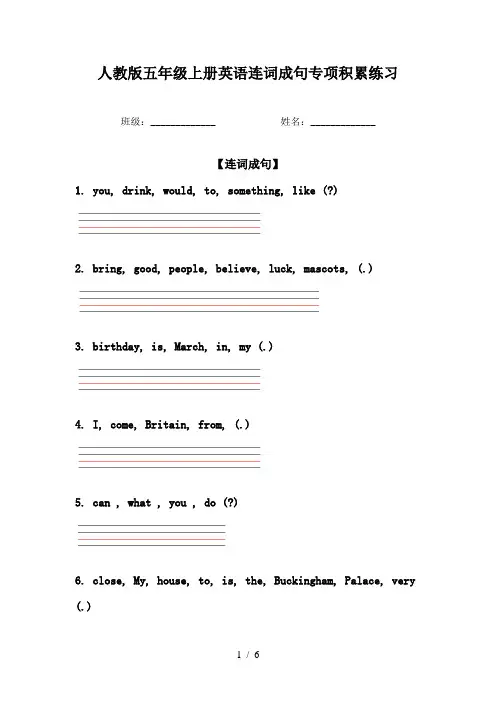 人教版五年级上册英语连词成句专项积累练习

班级：____________ 姓名：____________

【连词成句】

1. you, drink, would, to, something, like (?)

2. bring, good, people, believe, luck, mascots, (.)

3. birthday, is, March, in, my (.)

4. I, come, Britain, from, (.)

5. can , what , you , do (?)

6. close, My, house, to, is, the, Buckingham, Palace, very (.)

1 / 6